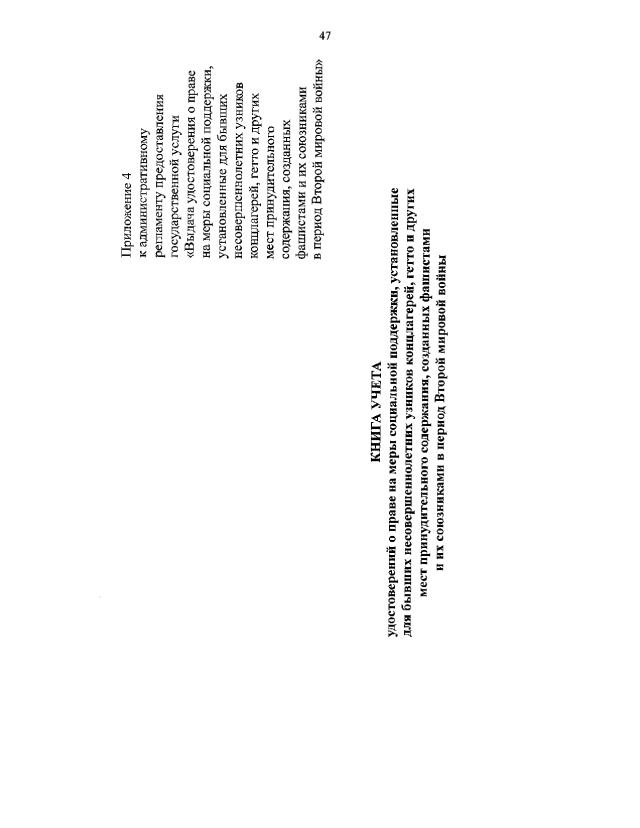 47

Приложение 4
к административному регламенту предоставления государственной услуги «Выдача удостоверения о праве на меры социальной поддержки, установленные для бывших несовершеннолетних узников концлагерей, гетто и других мест принудительного содержания, созданных фашистами и их союзниками в период Второй мировой войны»

КНИГА УЧЕТА
удостоверений о праве на меры социальной поддержки, установленные для бывших несовершеннолетних узников концлагерей, гетто и других мест принудительного содержания, созданных фашистами и их союзниками в период Второй мировой войны